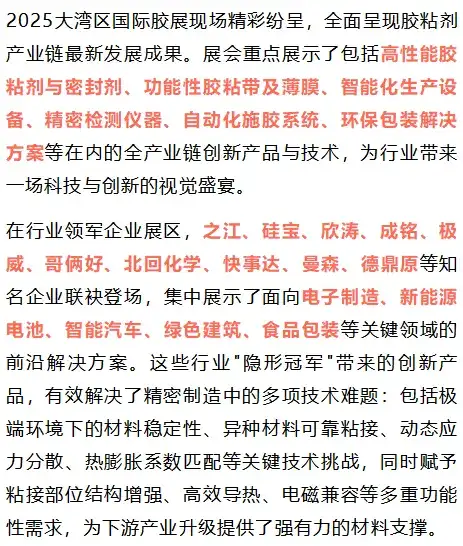 2025大湾区国际胶展现场精彩纷呈，全面呈现胶粘剂产业链最新发展成果。展会重点展示了包括高性能胶粘剂与密封剂、功能性胶粘带及薄膜、智能化生产设备、精密检测仪器、自动化施胶系统、环保包装解决方案等在内的全产业链创新产品与技术，为行业带来一场科技与创新的视觉盛宴。

在行业领军企业展区，之江、硅宝、欣涛、成铭、极威、哥俩好、北回化学、快事达、曼森、德鼎原等知名企业联袂登场，集中展示了面向电子制造、新能源电池、智能汽车、绿色建筑、食品包装等关键领域的前沿解决方案。这些行业"隐形冠军"带来的创新产品，有效解决了精密制造中的多项技术难题：包括极端环境下的材料稳定性、异种材料可靠粘接、动态应力分散、热膨胀系数匹配等关键技术挑战，同时赋予粘接部位结构增强、高效导热、电磁兼容等多重功能性需求，为下游产业升级提供了强有力的材料支撑。